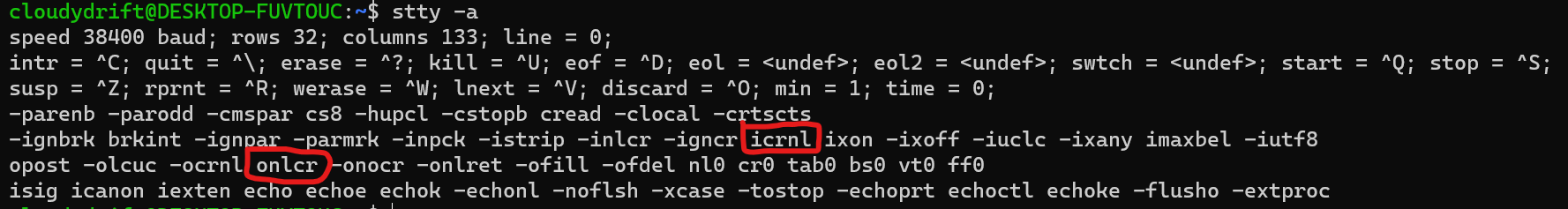 cloudydrift@DESKTOP-FUVTOUC:~$ stty -a
speed 38400 baud; rows 32; columns 133; line = 0;
intr = ^C; quit = ^\; erase = ^?; kill = ^U; eof = ^D; eol = <undef>; eol2 = <undef>; swtch = <undef>; start = ^Q; stop = ^S;
susp = ^Z; rprnt = ^R; werase = ^W; lnext = ^V; discard = ^O; min = 1; time = 0;
-parenb -parodd -cmspar cs8 -hupcl -cstopb cread -clocal -crtscts
-ignbrk brkint -ignpar -parmrk -inpck -istrip -inlcr -igncr icrnl ixon -ixoff -iuclc -ixany imaxbel -iutf8
opost -olcuc -ocrnl onlcr -onocr -onlret -ofill -ofdel nl0 cr0 tab0 bs0 vt0 ff0
isig icanon iexten echo echoe echok -echonl -noflsh -xcase -tostop -echoprt echoctl echoke -flusho -extproc